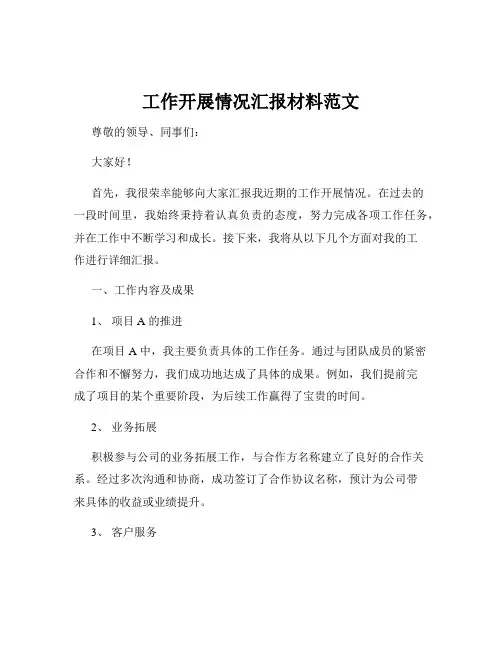 工作开展情况汇报材料范文

尊敬的领导、同事们：

大家好！

首先，我很荣幸能够向大家汇报我近期的工作开展情况。在过去的一段时间里，我始终秉持着认真负责的态度，努力完成各项工作任务，并在工作中不断学习和成长。接下来，我将从以下几个方面对我的工作进行详细汇报。

一、工作内容及成果

1、 项目 A 的推进

在项目 A 中，我主要负责具体的工作任务。通过与团队成员的紧密合作和不懈努力，我们成功地达成了具体的成果。例如，我们提前完成了项目的某个重要阶段，为后续工作赢得了宝贵的时间。

2、 业务拓展

积极参与公司的业务拓展工作，与合作方名称建立了良好的合作关系。经过多次沟通和协商，成功签订了合作协议名称，预计为公司带来具体的收益或业绩提升。

3、 客户服务